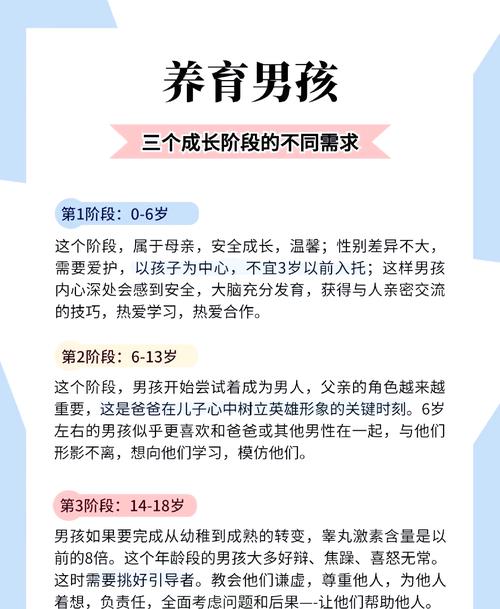 养育男孩

三个成长阶段的不同需求

第1阶段：0-6岁

这个阶段，属于母亲，安全成长，温馨；性别差异不大，需要爱护，以孩子为中心，不宜3岁以前入托；这样男孩内心深处会感到安全，大脑充分发育，获得与人亲密交流的技巧，热爱学习，热爱合作。

第2阶段：6-13岁

这个阶段，男孩开始尝试着成为男人，父亲的角色越来越重要，这是爸爸在儿子心中树立英雄形象的关键时刻。6岁左右的男孩似乎更喜欢和爸爸或其他男性在一起，与他们形影不离，想向他们学习，模仿他们。

第3阶段：14-18岁

男孩如果要完成从幼稚到成熟的转变，睾丸激素含量是以前的8倍。这个年龄段的男孩大多好辩、焦躁、喜怒无常。这时需要挑好引导者。教会他们谦虚，尊重他人，为他人着想，负责任，全面考虑问题和后果—-让他们帮助他人。